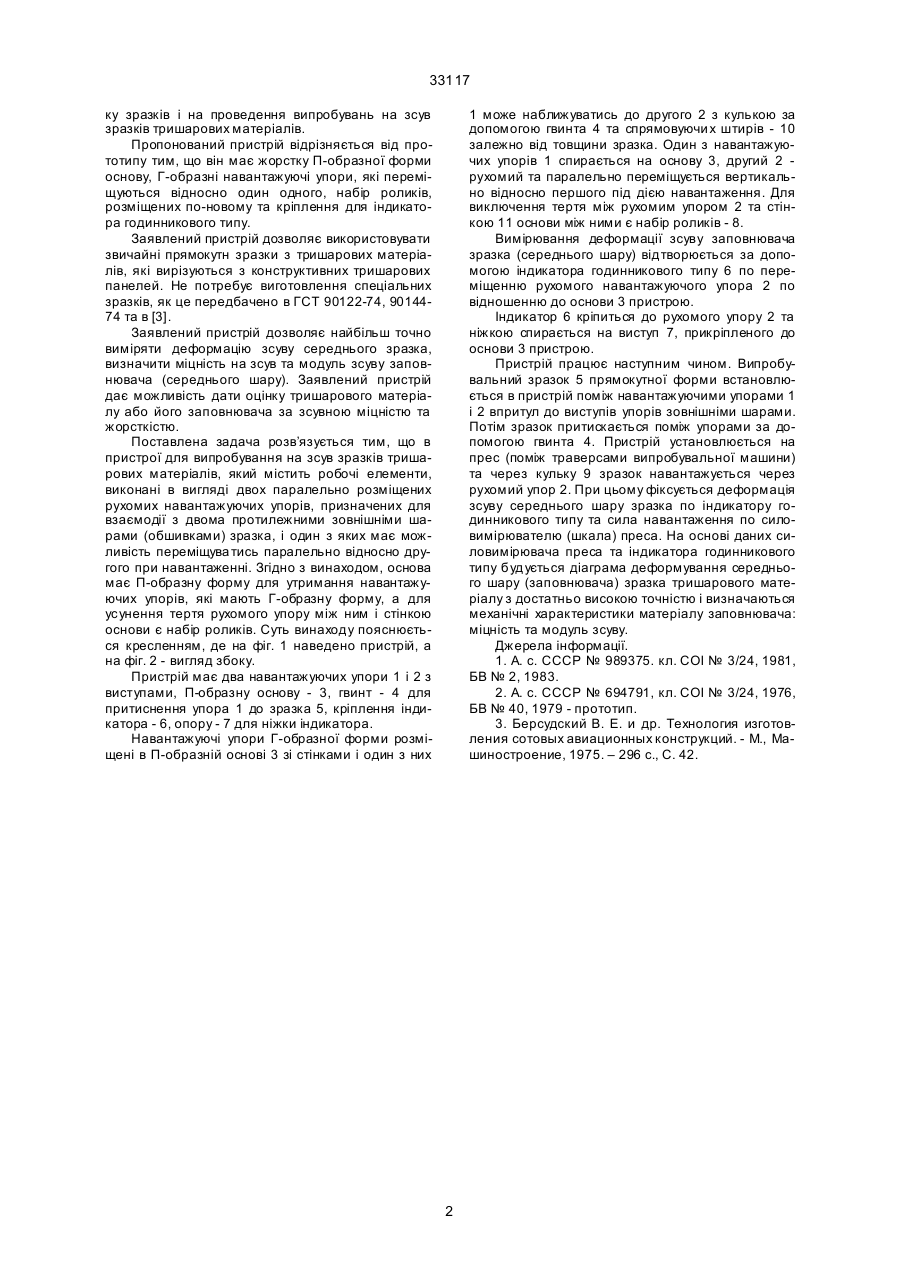 33117

ку зразків і на проведення випробувань на зсув зразків тришарових матеріалів.

Пропонований пристрій відрізняється від прототипу тим, що він має жорстку П-образної форми основу, Г-образні навантажуючі упори, які переміщуються відносно один одного, набір роликів, розміщених по-новому та кріплення для індикатора годинникового типу.

Заявлений пристрій дозволяє використовувати звичайні прямокутн зразки з тришарових матеріалів, які вирізуються з конструктивних тришарових панелей. Не потребує виготовлення спеціальних зразків, як це передбачено в ГСТ 90122-74, 90144-74 та в [3].

Заявлений пристрій дозволяє найбільш точно виміряти деформацію зсуву середнього зразка, визначити міцність на зсув та модуль зсуву заповнювача (середнього шару). Заявлений пристрій дає можливість дати оцінку тришарового матеріалу або його заповнювача за зсувною міцністю та жорсткістю.

Поставлена задача розв'язується тим, що в пристрої для випробування на зсув зразків тришарових матеріалів, який містить робочі елементи, виконані в вигляді двох паралельно розміщених рухомих навантажуючих упорів, призначених для взаємодії з двома протилежними зовнішніми шарами (обшивками) зразка, і один з яких має можливість переміщуватись паралельно відносно другого при навантаженні. Згідно з винаходом, основа має П-образну форму для утримання навантажуючих упорів, які мають Г-образну форму, а для усунення тертя рухомого упору між ним і стінкою основи є набір роликів. Суть винаходу пояснюється кресленням, де на фіг. 1 наведено пристрій, а на фіг. 2 - вигляд збоку.

Пристрій має два навантажуючих упори 1 і 2 з виступами, П-образну основу - 3, гвинт - 4 для притиснення упора 1 до зразка 5, кріплення індикатора - 6, опору - 7 для ніжки індикатора.

Навантажуючі упори Г-образної форми розміщені в П-образній основі 3 зі стінками і один з них 1 може наближуватись до другого 2 з кулькою за допомогою гвинта 4 та спрямовуючих штирів - 10 залежно від товщини зразка. Один з навантажуючих упорів 1 спирається на основу 3, другий 2 - рухомий та паралельно переміщується вертикально відносно першого під дією навантаження. Для виключення тертя між рухомим упором 2 та стінкою 11 основи між ними є набір роликів - 8.

Вимірювання деформації зсуву заповнювача зразка (середнього шару) відтворюється за допомогою індикатора годинникового типу 6 по переміщенню рухомого навантажуючого упора 2 по відношенню до основи 3 пристрою.

Індикатор 6 кріпиться до рухомого упору 2 та ніжкою спирається на виступ 7, прикріпленого до основи 3 пристрою.

Пристрій працює наступним чином. Випробувальний зразок 5 прямокутної форми встановлюється в пристрій поміж навантажуючими упорами 1 і 2 впритул до виступів упорів зовнішніми шарами. Потім зразок притискається поміж упорами за допомогою гвинта 4. Пристрій установлюється на прес (поміж траверсами випробувальної машини) та через кульку 9 зразок навантажується через рухомий упор 2. При цьому фіксується деформація зсуву середнього шару зразка по індикатору годинникового типу та сила навантаження по силовимірювателю (шкала) преса. На основі даних силовимірювача преса та індикатора годинникового типу будується діаграма деформування середнього шару (заповнювача) зразка тришарового матеріалу з достатньо високою точністю і визначаються механічні характеристики матеріалу заповнювача: міцність та модуль зсуву.

Джерела інформації.

1. А. с. СССР № 989375. кл. СОІ № 3/24, 1981, БВ № 2, 1983.

2. А. с. СССР № 694791, кл. СОІ № 3/24, 1976, БВ № 40, 1979 - прототип.

3. Берсудский В. Е. и др. Технология изготовления сотовых авиационных конструкций. - М., Машиностроение, 1975. – 296 с., С. 42.

2